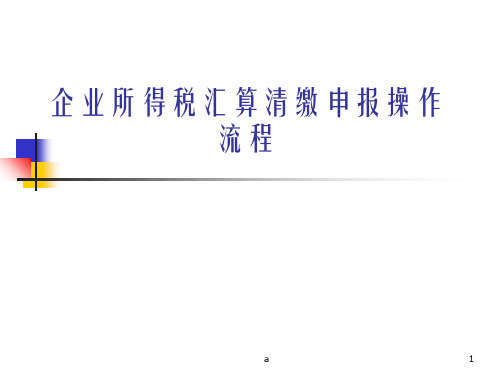 企业所得税汇算清缴申报操作流程

a

1